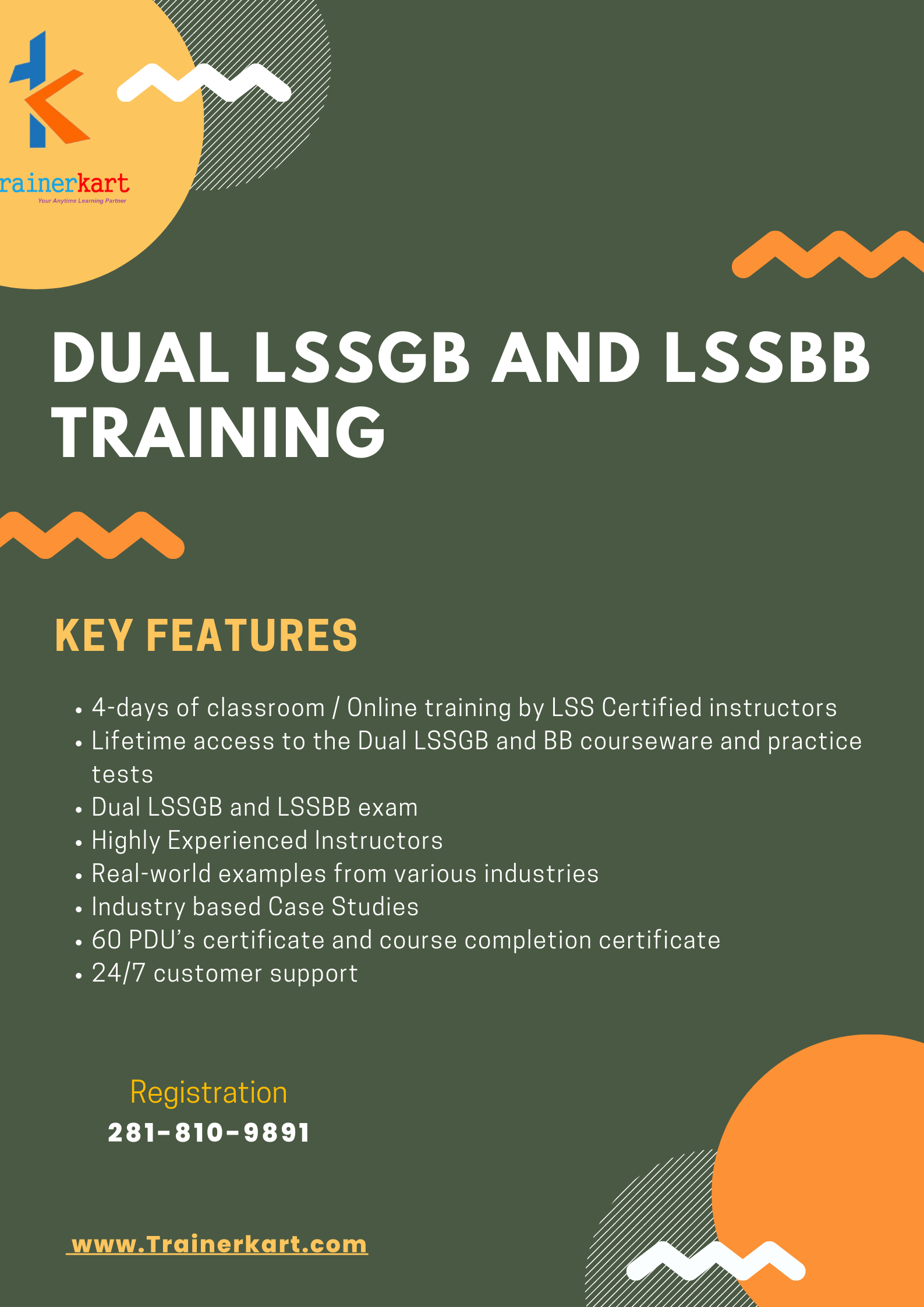 rainerkart
Your Anytime Learning Partner

DUAL LSSGB AND LSSBB TRAINING

KEY FEATURES

• 4-days of classroom / Online training by LSS Certified instructors
• Lifetime access to the Dual LSSGB and BB courseware and practice tests
• Dual LSSGB and LSSBB exam
• Highly Experienced Instructors
• Real-world examples from various industries
• Industry based Case Studies
• 60 PDU's certificate and course completion certificate
• 24/7 customer support

Registration
281-810-9891

www.Trainerkart.com